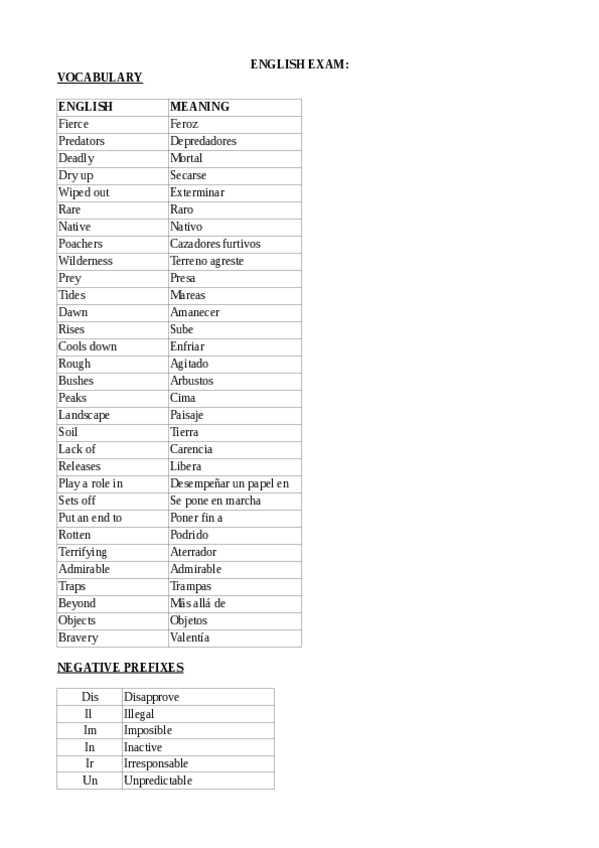 ENGLISH EXAM:

VOCABULARY

| ENGLISH | MEANING |
|---|---|
| Fierce | Feroz |
| Predators | Depredadores |
| Deadly | Mortal |
| Dry up | Secarse |
| Wiped out | Exterminar |
| Rare | Raro |
| Native | Nativo |
| Poachers | Cazadores furtivos |
| Wilderness | Terreno agreste |
| Prey | Presa |
| Tides | Mareas |
| Dawn | Amanecer |
| Rises | Sube |
| Cools down | Enfriar |
| Rough | Agitado |
| Bushes | Arbustos |
| Peaks | Cima |
| Landscape | Paisaje |
| Soil | Tierra |
| Lack of | Carencia |
| Releases | Libera |
| Play a role in | Desempeñar un papel en |
| Sets off | Se pone en marcha |
| Put an end to | Poner fin a |
| Rotten | Podrido |
| Terrifying | Aterrador |
| Admirable | Admirable |
| Traps | Trampas |
| Beyond | Más allá de |
| Objects | Objetos |
| Bravery | Valentía |

NEGATIVE PREFIXES

| Dis | Disapprove |
|---|---|
| Il | Illegal |
| Im | Imposible |
| In | Inactive |
| Ir | Irresponsable |
| Un | Unpredictable |